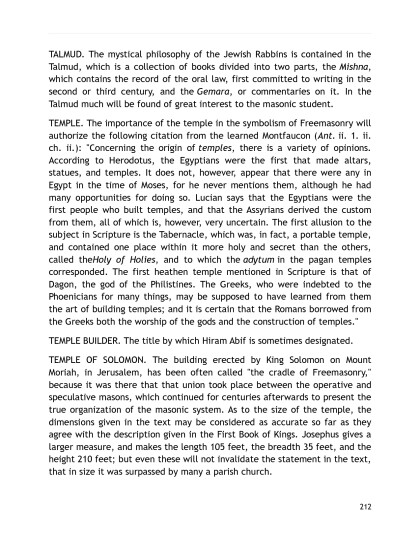 TALMUD. The mystical philosophy of the Jewish Rabbins is contained in the Talmud, which is a collection of books divided into two parts, the Mishna, which contains the record of the oral law, first committed to writing in the second or third century, and the Gemara, or commentaries on it. In the Talmud much will be found of great interest to the masonic student.

TEMPLE. The importance of the temple in the symbolism of Freemasonry will authorize the following citation from the learned Montfaucon (Ant. ii. 1. ii. ch. ii.): "Concerning the origin of temples, there is a variety of opinions. According to Herodotus, the Egyptians were the first that made altars, statues, and temples. It does not, however, appear that there were any in Egypt in the time of Moses, for he never mentions them, although he had many opportunities for doing so. Lucian says that the Egyptians were the first people who built temples, and that the Assyrians derived the custom from them, all of which is, however, very uncertain. The first allusion to the subject in Scripture is the Tabernacle, which was, in fact, a portable temple, and contained one place within it more holy and secret than the others, called theHoly of Holies, and to which the adytum in the pagan temples corresponded. The first heathen temple mentioned in Scripture is that of Dagon, the god of the Philistines. The Greeks, who were indebted to the Phoenicians for many things, may be supposed to have learned from them the art of building temples; and it is certain that the Romans borrowed from the Greeks both the worship of the gods and the construction of temples."

TEMPLE BUILDER. The title by which Hiram Abif is sometimes designated.

TEMPLE OF SOLOMON. The building erected by King Solomon on Mount Moriah, in Jerusalem, has been often called "the cradle of Freemasonry," because it was there that that union took place between the operative and speculative masons, which continued for centuries afterwards to present the true organization of the masonic system. As to the size of the temple, the dimensions given in the text may be considered as accurate so far as they agree with the description given in the First Book of Kings. Josephus gives a larger measure, and makes the length 105 feet, the breadth 35 feet, and the height 210 feet; but even these will not invalidate the statement in the text, that in size it was surpassed by many a parish church.

212